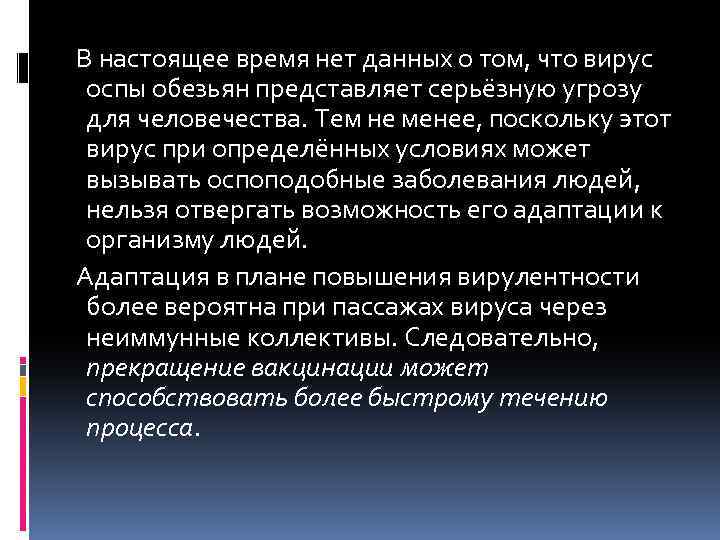 В настоящее время нет данных о том, что вирус оспы обезьян представляет серьёзную угрозу для человечества. Тем не менее, поскольку этот вирус при определённых условиях может вызывать оспоподобные заболевания людей, нельзя отвергать возможность его адаптации к организму людей.

Адаптация в плане повышения вирулентности более вероятна при пассажах вируса через неиммунные коллективы. Следовательно, прекращение вакцинации может способствовать более быстрому течению процесса.